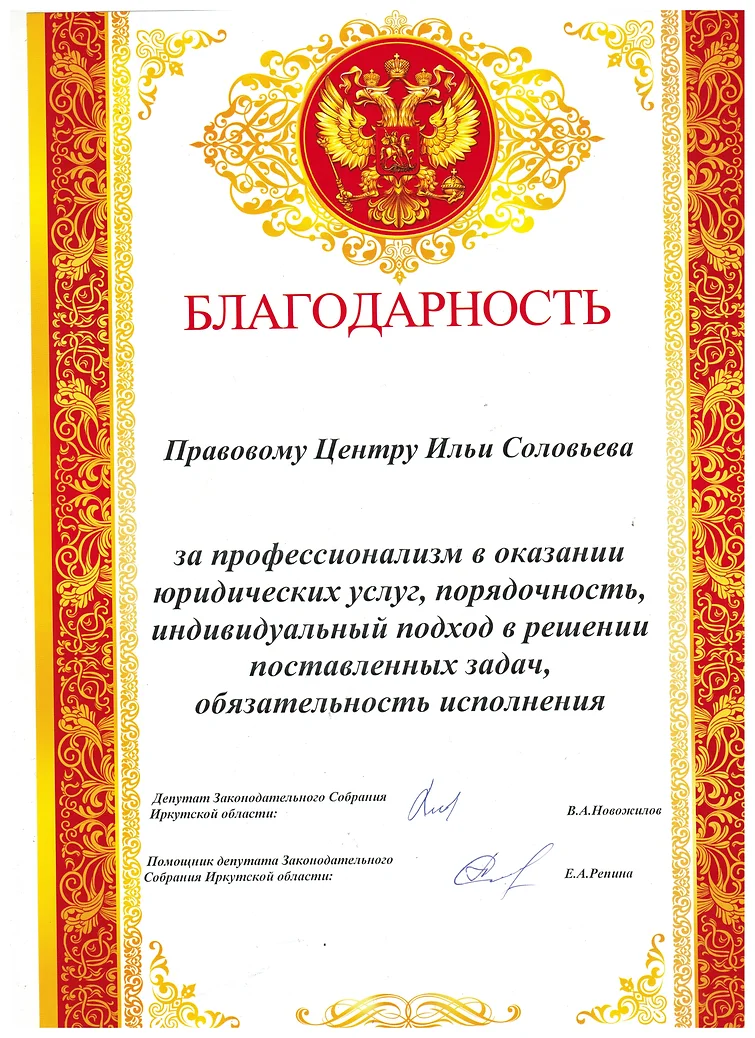 БЛАГОДАРНОСТЬ

Правовому Центру Ильи Соловьева

за профессионализм в оказании юридических услуг, порядочность, индивидуальный подход в решении поставленных задач, обязательность исполнения

Депутат Законодательного Собрания Иркутской области:

В.А.Новожилов

Помощник депутата Законодательного Собрания Иркутской области:

Е.А.Репина